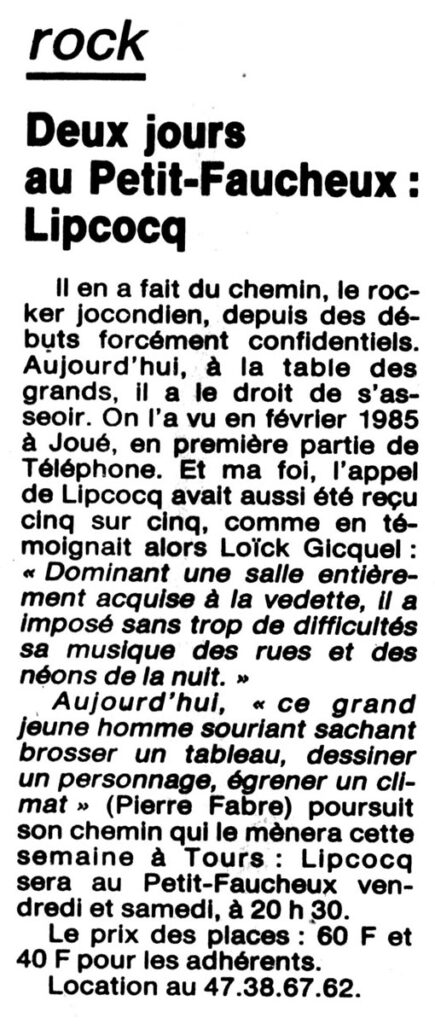 rock

Deux jours au Petit-Faucheux : Lipcocq

Il en a fait du chemin, le rocker jocondien, depuis des débuts forcément confidentiels. Aujourd'hui, à la table des grands, il a le droit de s'asseoir. On l'a vu en février 1985 à Joué, en première partie de Téléphone. Et ma foi, l'appel de Lipcocq avait aussi été reçu cinq sur cinq, comme en témoignait alors Loïck Gicquel : « Dominant une salle entièrement acquise à la vedette, il a imposé sans trop de difficultés sa musique des rues et des néons de la nuit. »

Aujourd'hui, « ce grand jeune homme souriant sachant brosser un tableau, dessiner un personnage, égrener un climat » (Pierre Fabre) poursuit son chemin qui le mènera cette semaine à Tours : Lipcocq sera au Petit-Faucheux vendredi et samedi, à 20 h 30.

Le prix des places : 60 F et 40 F pour les adhérents.

Location au 47.38.67.62.